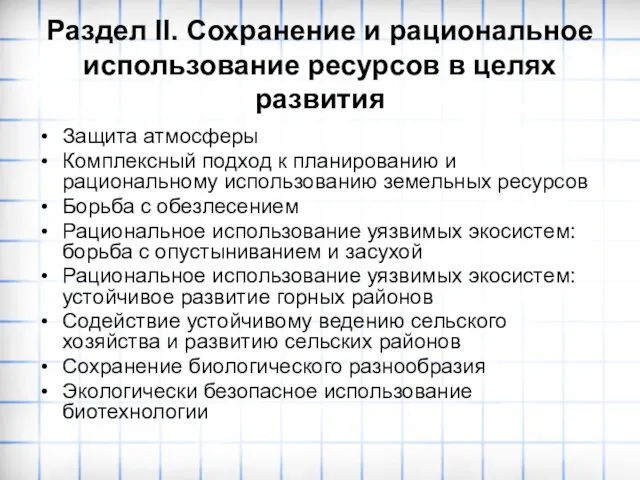 Раздел II. Сохранение и рациональное использование ресурсов в целях развития

• Защита атмосферы
• Комплексный подход к планированию и рациональному использованию земельных ресурсов
• Борьба с обезлесением
• Рациональное использование уязвимых экосистем: борьба с опустыниванием и засухой
• Рациональное использование уязвимых экосистем: устойчивое развитие горных районов
• Содействие устойчивому ведению сельского хозяйства и развитию сельских районов
• Сохранение биологического разнообразия
• Экологически безопасное использование биотехнологии